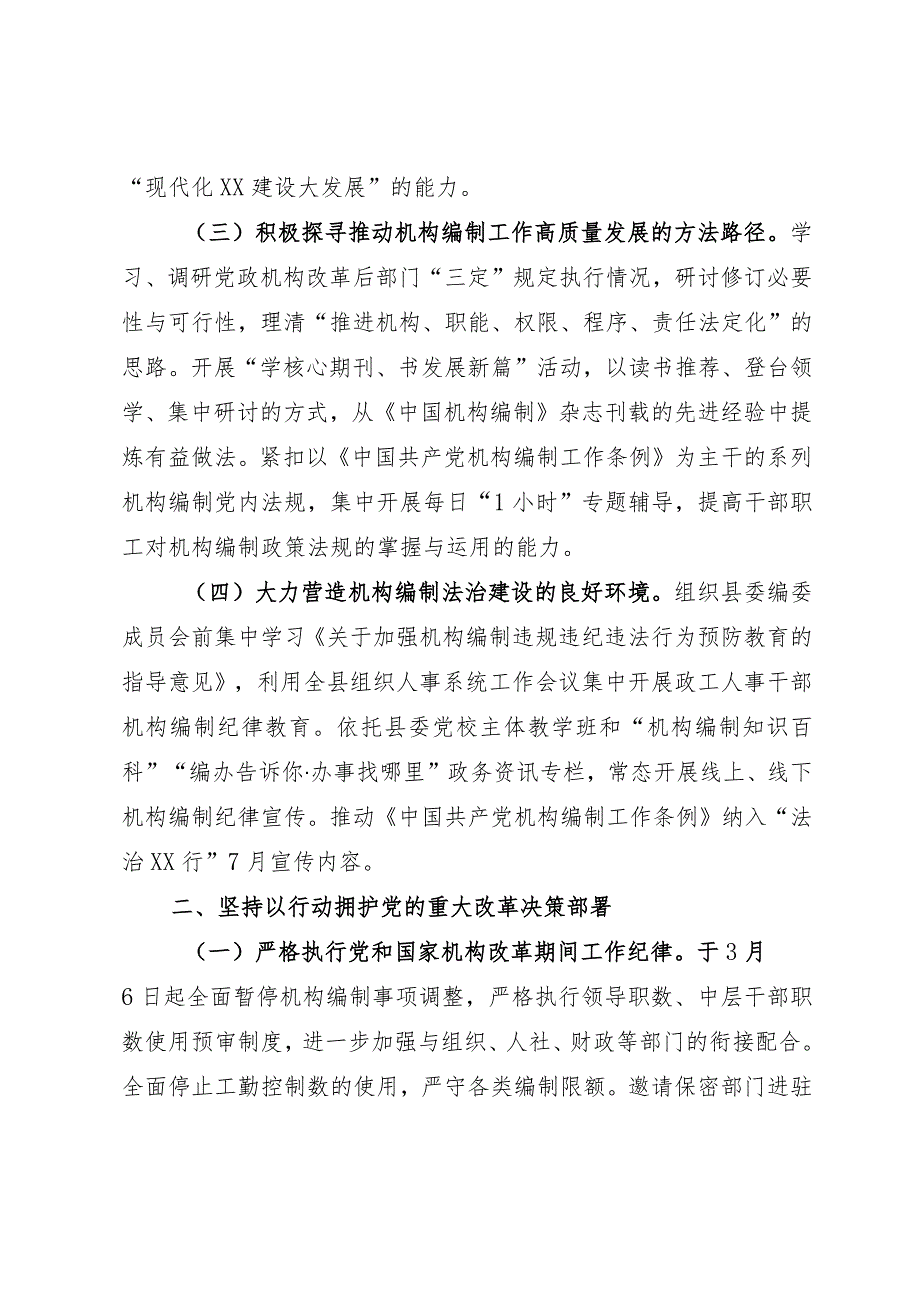 “现代化XX建设大发展”的能力。

（三）积极探寻推动机构编制工作高质量发展的方法路径。学习、调研党政机构改革后部门“三定”规定执行情况，研讨修订必要性与可行性，理清“推进机构、职能、权限、程序、责任法定化”的思路。开展“学核心期刊、书发展新篇”活动，以读书推荐、登台领学、集中研讨的方式，从《中国机构编制》杂志刊载的先进经验中提炼有益做法。紧扣以《中国共产党机构编制工作条例》为主干的系列机构编制党内法规，集中开展每日“1小时”专题辅导，提高干部职工对机构编制政策法规的掌握与运用的能力。

（四）大力营造机构编制法治建设的良好环境。组织县委编委成员会前集中学习《关于加强机构编制违规违纪违法行为预防教育的指导意见》，利用全县组织人事系统工作会议集中开展政工人事干部机构编制纪律教育。依托县委党校主体教学班和“机构编制知识百科”“编办告诉你·办事找哪里”政务资讯专栏，常态开展线上、线下机构编制纪律宣传。推动《中国共产党机构编制工作条例》纳入“法治XX行”7月宣传内容。

二、坚持以行动拥护党的重大改革决策部署

（一）严格执行党和国家机构改革期间工作纪律。于3月6日起全面暂停机构编制事项调整，严格执行领导职数、中层干部职数使用预审制度，进一步加强与组织、人社、财政等部门的衔接配合。全面停止工勤控制数的使用，严守各类编制限额。邀请保密部门进驻